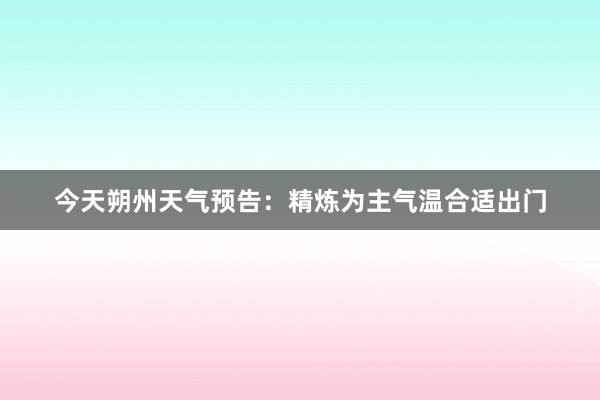 今天朔州天气预告：精炼为主气温合适出门